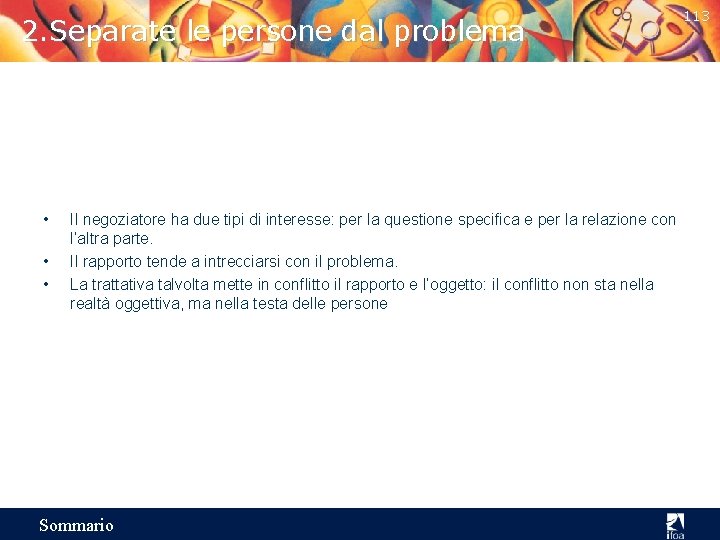 2.Separate le persone dal problema

113

• Il negoziatore ha due tipi di interesse: per la questione specifica e per la relazione con l'altra parte.
• Il rapporto tende a intrecciarsi con il problema.
• La trattativa talvolta mette in conflitto il rapporto e l'oggetto: il conflitto non sta nella realtà oggettiva, ma nella testa delle persone

Sommario

ifoa